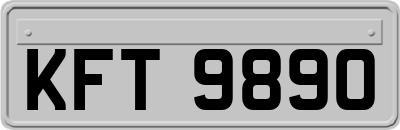 KFT 9890